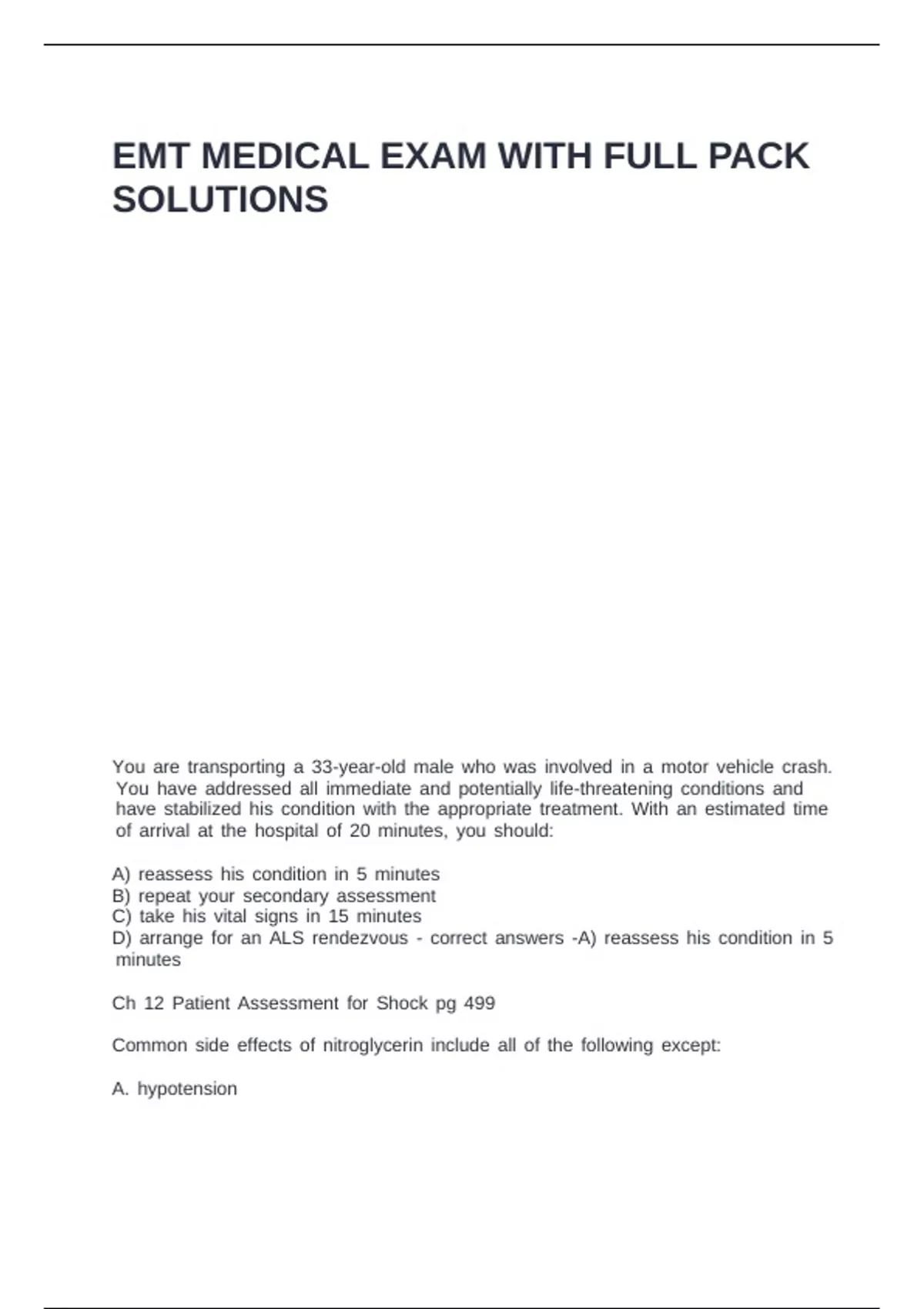 EMT MEDICAL EXAM WITH FULL PACK SOLUTIONS

You are transporting a 33-year-old male who was involved in a motor vehicle crash. You have addressed all immediate and potentially life-threatening conditions and have stabilized his condition with the appropriate treatment. With an estimated time of arrival at the hospital of 20 minutes, you should:

A) reassess his condition in 5 minutes
B) repeat your secondary assessment
C) take his vital signs in 15 minutes
D) arrange for an ALS rendezvous - correct answers -A) reassess his condition in 5 minutes

Ch 12 Patient Assessment for Shock pg 499

Common side effects of nitroglycerin include all of the following except:

A. hypotension